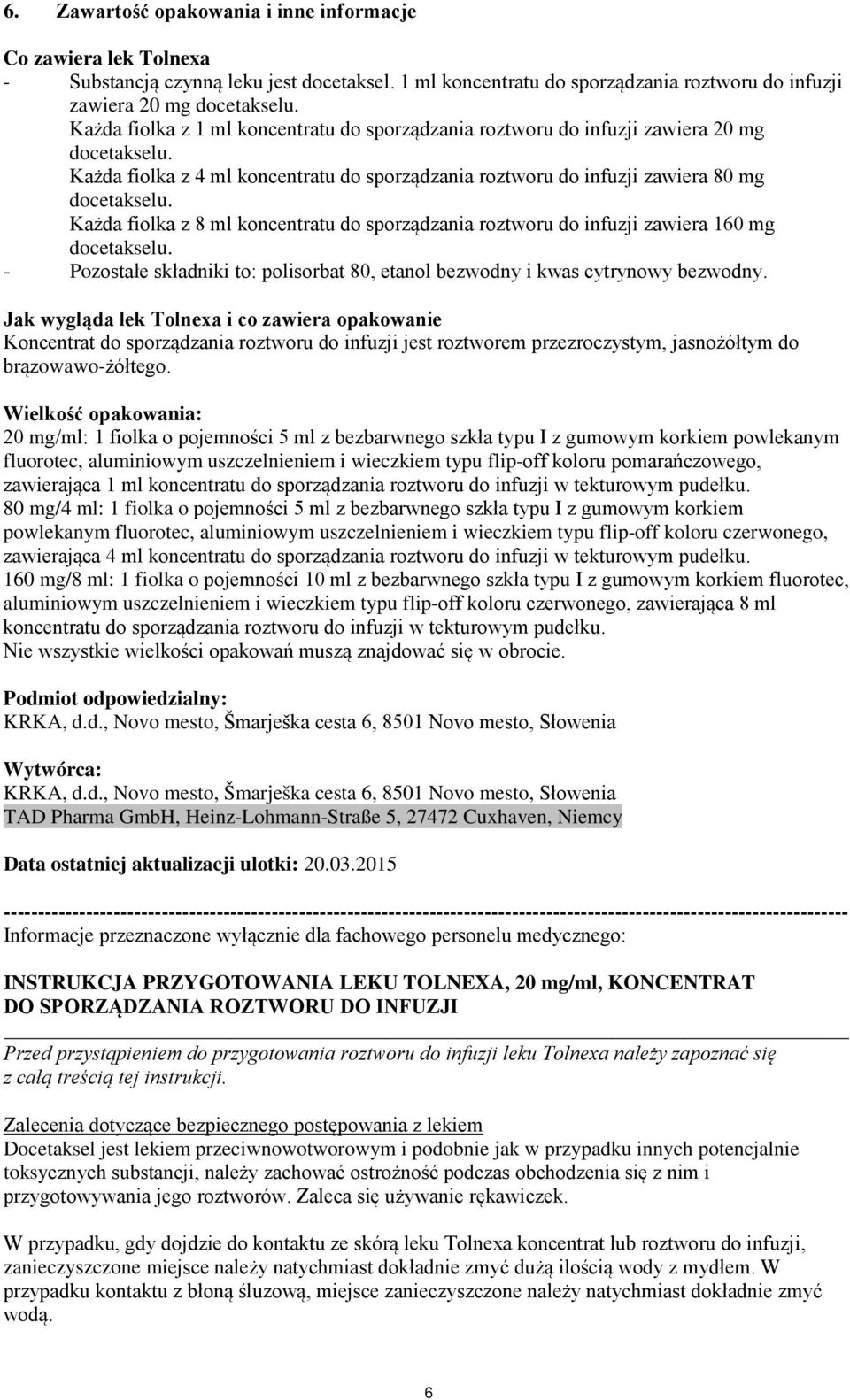 6. Zawartość opakowania i inne informacje

Co zawiera lek Tolnexa
- Substancją czynną leku jest docetaksel. 1 ml koncentratu do sporządzania roztworu do infuzji zawiera 20 mg docetakselu.
Każda fiolka z 1 ml koncentratu do sporządzania roztworu do infuzji zawiera 20 mg docetakselu.
Każda fiolka z 4 ml koncentratu do sporządzania roztworu do infuzji zawiera 80 mg docetakselu.
Każda fiolka z 8 ml koncentratu do sporządzania roztworu do infuzji zawiera 160 mg docetakselu.
- Pozostałe składniki to: polisorbat 80, etanol bezwodny i kwas cytrynowy bezwodny.

Jak wygląda lek Tolnexa i co zawiera opakowanie
Koncentrat do sporządzania roztworu do infuzji jest roztworem przezroczystym, jasnożółtym do brązowawo-żółtego.

Wielkość opakowania:
20 mg/ml: 1 fiolka o pojemności 5 ml z bezbarwnego szkła typu I z gumowym korkiem powlekanym fluorotec, aluminiowym uszczelnieniem i wieczkiem typu flip-off koloru pomarańczowego, zawierająca 1 ml koncentratu do sporządzania roztworu do infuzji w tekturowym pudełku.
80 mg/4 ml: 1 fiolka o pojemności 5 ml z bezbarwnego szkła typu I z gumowym korkiem powlekanym fluorotec, aluminiowym uszczelnieniem i wieczkiem typu flip-off koloru czerwonego, zawierająca 4 ml koncentratu do sporządzania roztworu do infuzji w tekturowym pudełku.
160 mg/8 ml: 1 fiolka o pojemności 10 ml z bezbarwnego szkła typu I z gumowym korkiem fluorotec, aluminiowym uszczelnieniem i wieczkiem typu flip-off koloru czerwonego, zawierająca 8 ml koncentratu do sporządzania roztworu do infuzji w tekturowym pudełku.
Nie wszystkie wielkości opakowań muszą znajdować się w obrocie.

Podmiot odpowiedzialny:
KRKA, d.d., Novo mesto, Šmarješka cesta 6, 8501 Novo mesto, Słowenia

Wytwórca:
KRKA, d.d., Novo mesto, Šmarješka cesta 6, 8501 Novo mesto, Słowenia
TAD Pharma GmbH, Heinz-Lohmann-Straße 5, 27472 Cuxhaven, Niemcy

Data ostatniej aktualizacji ulotki: 20.03.2015

------------------------------------------------------------------------------------------------------------------------
Informacje przeznaczone wyłącznie dla fachowego personelu medycznego:

INSTRUKCJA PRZYGOTOWANIA LEKU TOLNEXA, 20 mg/ml, KONCENTRAT DO SPORZĄDZANIA ROZTWORU DO INFUZJI

Przed przystąpieniem do przygotowania roztworu do infuzji leku Tolnexa należy zapoznać się z całą treścią tej instrukcji.

Zalecenia dotyczące bezpiecznego postępowania z lekiem
Docetaksel jest lekiem przeciwnowotworowym i podobnie jak w przypadku innych potencjalnie toksycznych substancji, należy zachować ostrożność podczas obchodzenia się z nim i przygotowywania jego roztworów. Zaleca się używanie rękawiczek.

W przypadku, gdy dojdzie do kontaktu ze skórą leku Tolnexa koncentrat lub roztworu do infuzji, zanieczyszczone miejsce należy natychmiast dokładnie zmyć dużą ilością wody z mydłem. W przypadku kontaktu z błoną śluzową, miejsce zanieczyszczone należy natychmiast dokładnie zmyć wodą.

6